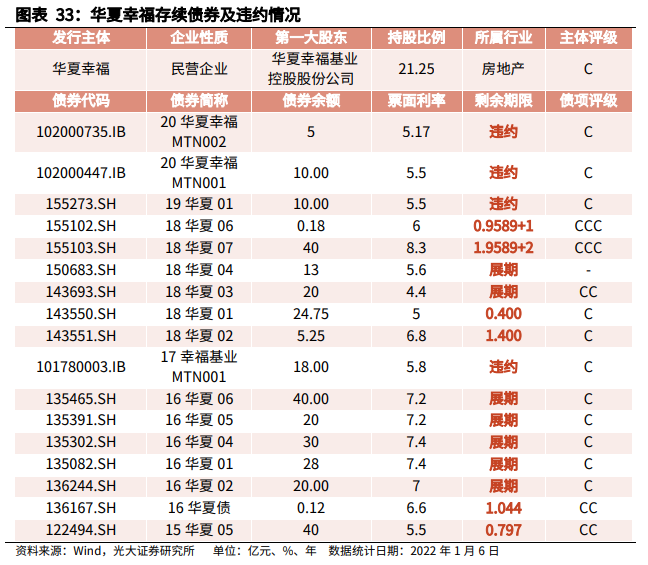 图表 33：华夏幸福存续债券及违约情况

| 发行主体 | 企业性质 | 第一大股东 | 持股比例 | 所属行业 | 主体评级 |
|---|---|---|---|---|---|
| 华夏幸福 | 民营企业 | 华夏幸福基业控股股份公司 | 21.25 | 房地产 | C |
| 债券代码 | 债券简称 | 债券余额 | 票面利率 | 剩余期限 | 债项评级 |
| 102000735.IB | 20 华夏幸福 MTN002 | 5 | 5.17 | 违约 | C |
| 102000447.IB | 20 华夏幸福 MTN001 | 10.00 | 5.5 | 违约 | C |
| 155273.SH | 19 华夏 01 | 10.00 | 5.5 | 违约 | C |
| 155102.SH | 18 华夏 06 | 0.18 | 6 | 0.9589+1 | CCC |
| 155103.SH | 18 华夏 07 | 40 | 8.3 | 1.9589+2 | CCC |
| 150683.SH | 18 华夏 04 | 13 | 5.6 | 展期 | - |
| 143693.SH | 18 华夏 03 | 20 | 4.4 | 展期 | CC |
| 143550.SH | 18 华夏 01 | 24.75 | 5 | 0.400 | C |
| 143551.SH | 18 华夏 02 | 5.25 | 6.8 | 1.400 | C |
| 101780003.IB | 17 幸福基业 MTN001 | 18.00 | 5.8 | 违约 | C |
| 135465.SH | 16 华夏 06 | 40.00 | 7.2 | 展期 | C |
| 135391.SH | 16 华夏 05 | 20 | 7.2 | 展期 | C |
| 135302.SH | 16 华夏 04 | 30 | 7.4 | 展期 | C |
| 135082.SH | 16 华夏 01 | 28 | 7.4 | 展期 | C |
| 136244.SH | 16 华夏 02 | 20.00 | 7 | 展期 | C |
| 136167.SH | 16 华夏债 | 0.12 | 6.6 | 1.044 | CC |
| 122494.SH | 15 华夏 05 | 40 | 5.5 | 0.797 | CC |

资料来源：Wind，光大证券研究所　单位：亿元、%、年　数据统计日期：2022 年 1 月 6 日